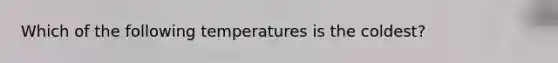 Which of the following temperatures is the coldest?